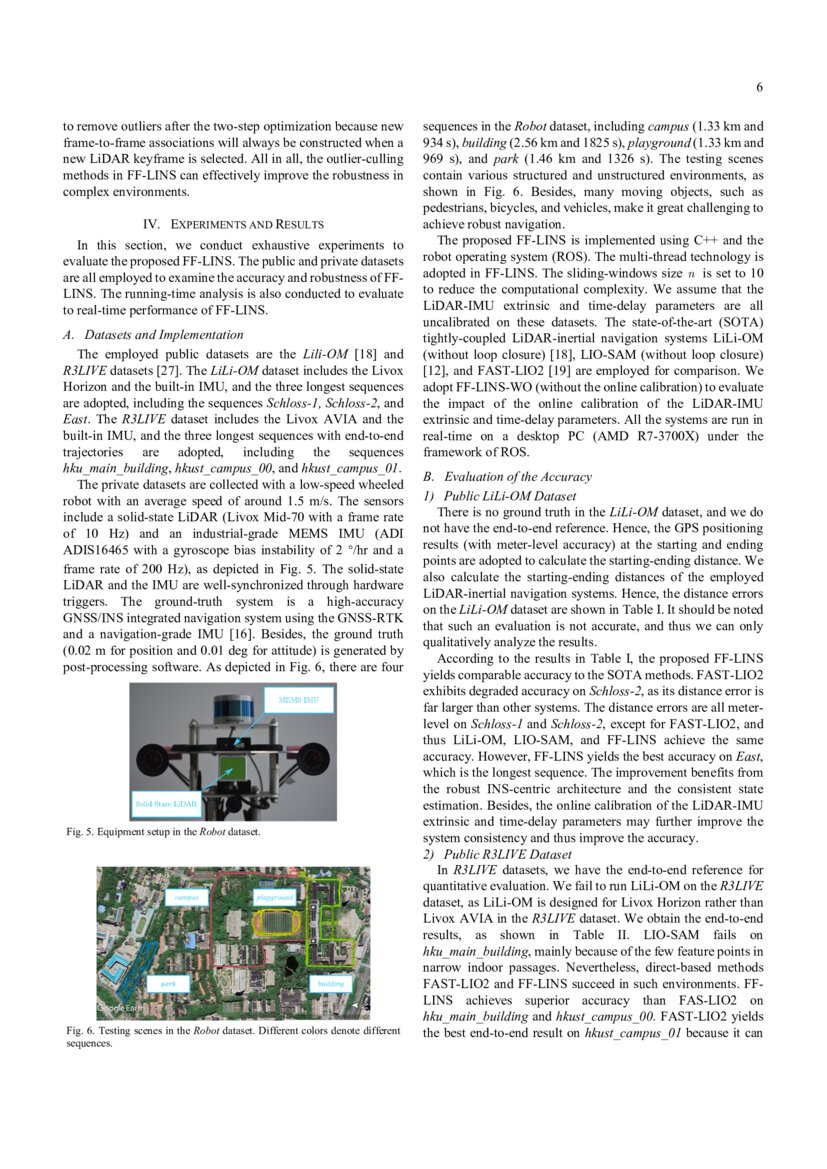 6

to remove outliers after the two-step optimization because new frame-to-frame associations will always be constructed when a new LiDAR keyframe is selected. All in all, the outlier-culling methods in FF-LINS can effectively improve the robustness in complex environments.

IV. EXPERIMENTS AND RESULTS

In this section, we conduct exhaustive experiments to evaluate the proposed FF-LINS. The public and private datasets are all employed to examine the accuracy and robustness of FF-LINS. The running-time analysis is also conducted to evaluate to real-time performance of FF-LINS.

A. Datasets and Implementation

The employed public datasets are the Lili-OM [18] and R3LIVE datasets [27]. The LiLi-OM dataset includes the Livox Horizon and the built-in IMU, and the three longest sequences are adopted, including the sequences Schloss-1, Schloss-2, and East. The R3LIVE dataset includes the Livox AVIA and the built-in IMU, and the three longest sequences with end-to-end trajectories are adopted, including the sequences hku_main_building, hkust_campus_00, and hkust_campus_01.

The private datasets are collected with a low-speed wheeled robot with an average speed of around 1.5 m/s. The sensors include a solid-state LiDAR (Livox Mid-70 with a frame rate of 10 Hz) and an industrial-grade MEMS IMU (ADI ADIS16465 with a gyroscope bias instability of 2 °/hr and a frame rate of 200 Hz), as depicted in Fig. 5. The solid-state LiDAR and the IMU are well-synchronized through hardware triggers. The ground-truth system is a high-accuracy GNSS/INS integrated navigation system using the GNSS-RTK and a navigation-grade IMU [16]. Besides, the ground truth (0.02 m for position and 0.01 deg for attitude) is generated by post-processing software. As depicted in Fig. 6, there are four

MEMS IMU

Solid-State LiDAR

Fig. 5. Equipment setup in the Robot dataset.

campus

playground

park

building

Google Earth

Fig. 6. Testing scenes in the Robot dataset. Different colors denote different sequences.

sequences in the Robot dataset, including campus (1.33 km and 934 s), building (2.56 km and 1825 s), playground (1.33 km and 969 s), and park (1.46 km and 1326 s). The testing scenes contain various structured and unstructured environments, as shown in Fig. 6. Besides, many moving objects, such as pedestrians, bicycles, and vehicles, make it great challenging to achieve robust navigation.

The proposed FF-LINS is implemented using C++ and the robot operating system (ROS). The multi-thread technology is adopted in FF-LINS. The sliding-windows size $n$ is set to 10 to reduce the computational complexity. We assume that the LiDAR-IMU extrinsic and time-delay parameters are all uncalibrated on these datasets. The state-of-the-art (SOTA) tightly-coupled LiDAR-inertial navigation systems LiLi-OM (without loop closure) [18], LIO-SAM (without loop closure) [12], and FAST-LIO2 [19] are employed for comparison. We adopt FF-LINS-WO (without the online calibration) to evaluate the impact of the online calibration of the LiDAR-IMU extrinsic and time-delay parameters. All the systems are run in real-time on a desktop PC (AMD R7-3700X) under the framework of ROS.

B. Evaluation of the Accuracy

1) Public LiLi-OM Dataset

There is no ground truth in the LiLi-OM dataset, and we do not have the end-to-end reference. Hence, the GPS positioning results (with meter-level accuracy) at the starting and ending points are adopted to calculate the starting-ending distance. We also calculate the starting-ending distances of the employed LiDAR-inertial navigation systems. Hence, the distance errors on the LiLi-OM dataset are shown in Table I. It should be noted that such an evaluation is not accurate, and thus we can only qualitatively analyze the results.

According to the results in Table I, the proposed FF-LINS yields comparable accuracy to the SOTA methods. FAST-LIO2 exhibits degraded accuracy on Schloss-2, as its distance error is far larger than other systems. The distance errors are all meter-level on Schloss-1 and Schloss-2, except for FAST-LIO2, and thus LiLi-OM, LIO-SAM, and FF-LINS achieve the same accuracy. However, FF-LINS yields the best accuracy on East, which is the longest sequence. The improvement benefits from the robust INS-centric architecture and the consistent state estimation. Besides, the online calibration of the LiDAR-IMU extrinsic and time-delay parameters may further improve the system consistency and thus improve the accuracy.

2) Public R3LIVE Dataset

In R3LIVE datasets, we have the end-to-end reference for quantitative evaluation. We fail to run LiLi-OM on the R3LIVE dataset, as LiLi-OM is designed for Livox Horizon rather than Livox AVIA in the R3LIVE dataset. We obtain the end-to-end results, as shown in Table II. LIO-SAM fails on hku_main_building, mainly because of the few feature points in narrow indoor passages. Nevertheless, direct-based methods FAST-LIO2 and FF-LINS succeed in such environments. FF-LINS achieves superior accuracy than FAS-LIO2 on hku_main_building and hkust_campus_00. FAST-LIO2 yields the best end-to-end result on hkust_campus_01 because it can